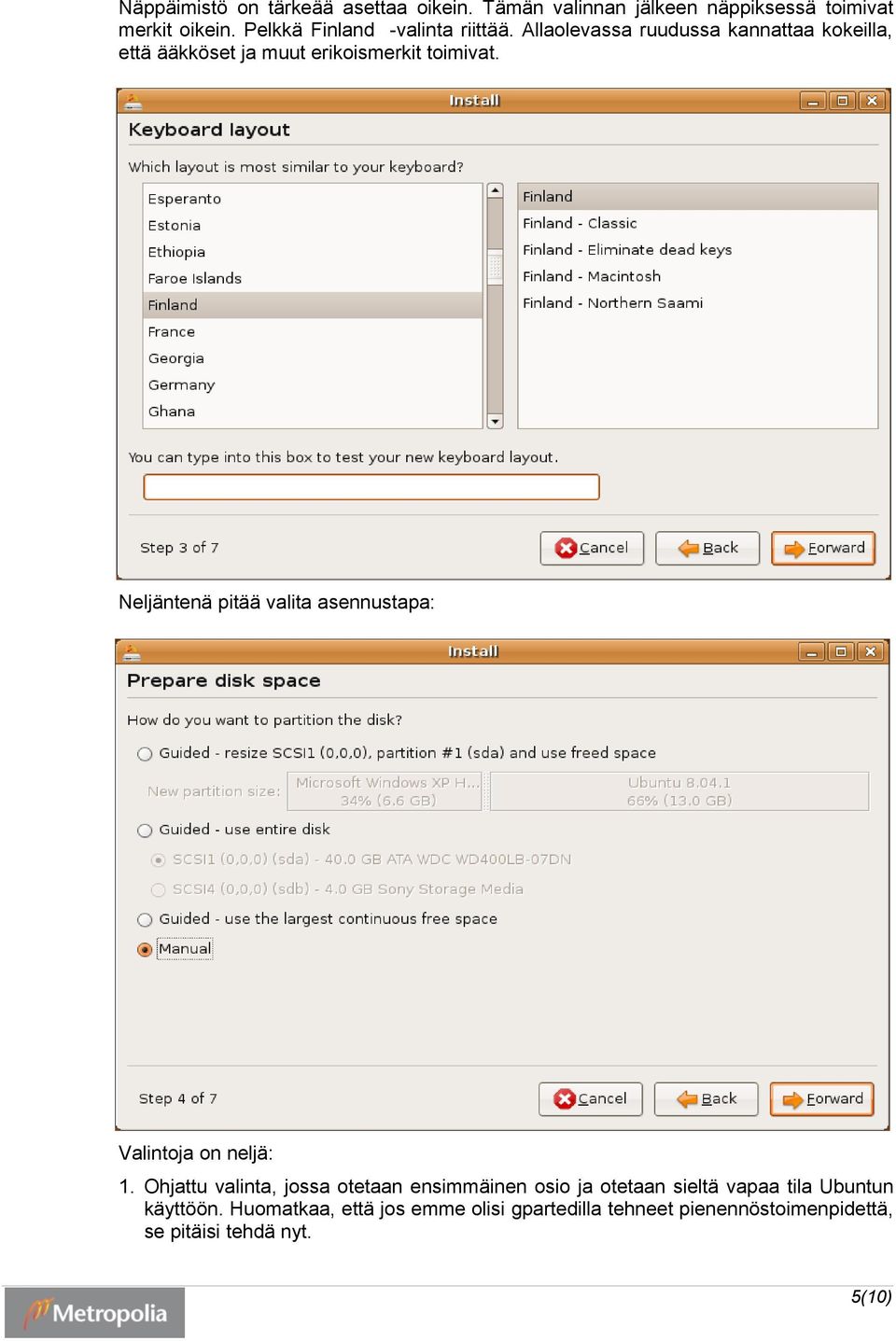 Näppäimistö on tärkeää asettaa oikein. Tämän valinnan jälkeen näppiksessä toimivat merkit oikein. Pelkkä Finland -valinta riittää. Allaolevassa ruudussa kannattaa kokeilla, että ääkköset ja muut erikoismerkit toimivat.

Install

Keyboard layout

Which layout is most similar to your keyboard?

Esperanto
Estonia
Ethiopia
Faroe Islands
Finland
France
Georgia
Germany
Ghana

Finland
Finland - Classic
Finland - Eliminate dead keys
Finland - Macintosh
Finland - Northern Saami

You can type into this box to test your new keyboard layout.

Step 3 of 7

Cancel
Back
Forward

Neljäntenä pitää valita asennustapa:

Install

Prepare disk space

How do you want to partition the disk?

Guided - resize SCSI1 (0,0,0), partition #1 (sda) and use freed space

New partition size: Microsoft Windows XP H... 34% (6.6 GB) Ubuntu 8.04.1 66% (13.0 GB)

Guided - use entire disk

SCSI1 (0,0,0) (sda) - 40.0 GB ATA WDC WD400LB-07DN

SCSI4 (0,0,0) (sdb) - 4.0 GB Sony Storage Media

Guided - use the largest continuous free space

Manual

Step 4 of 7

Cancel
Back
Forward

Valintoja on neljä:

1. Ohjattu valinta, jossa otetaan ensimmäinen osio ja otetaan sieltä vapaa tila Ubuntun käyttöön. Huomatkaa, että jos emme olisi gpartedilla tehneet pienennöstoimenpidettä, se pitäisi tehdä nyt.

Metropolia

5(10)